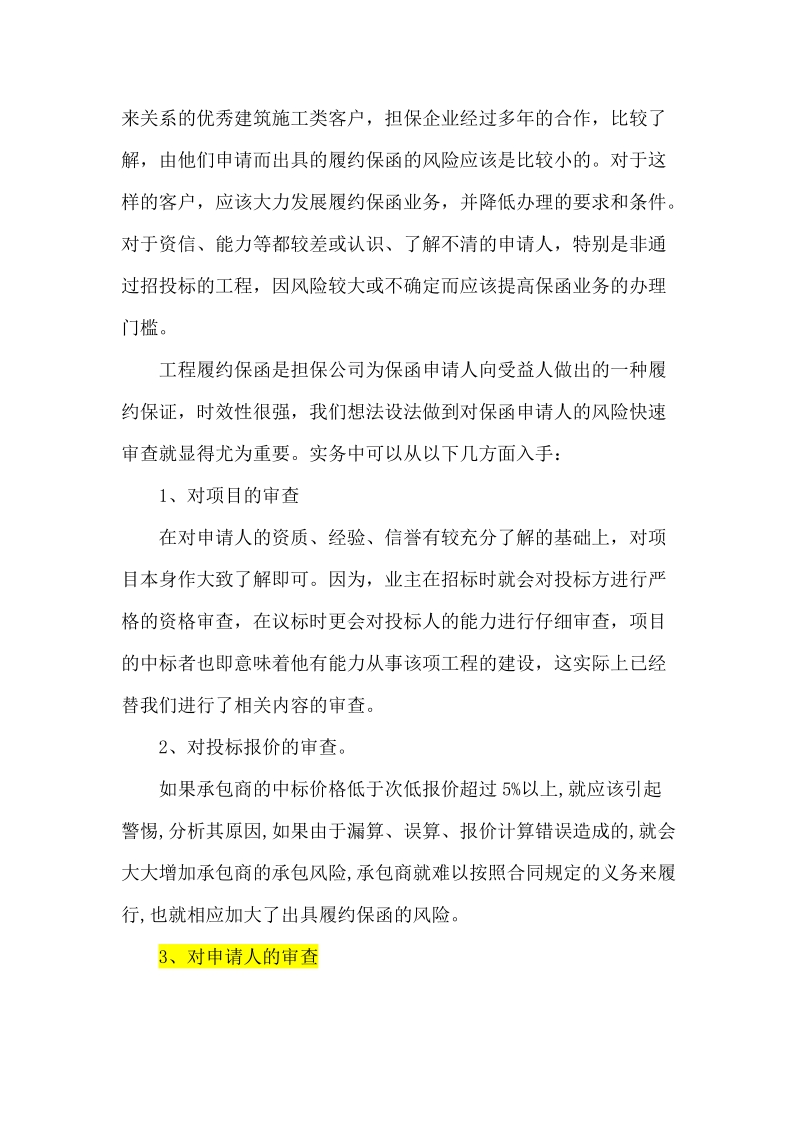 来关系的优秀建筑施工类客户，担保企业经过多年的合作，比较了解，由他们申请而出具的履约保函的风险应该是比较小的。对于这样的客户，应该大力发展履约保函业务，并降低办理的要求和条件。对于资信、能力等都较差或认识、了解不清的申请人，特别是非通过招投标的工程，因风险较大或不确定而应该提高保函业务的办理门槛。

工程履约保函是担保公司为保函申请人向受益人做出的一种履约保证，时效性很强，我们想法设法做到对保函申请人的风险快速审查就显得尤为重要。实务中可以从以下几方面入手：

1、对项目的审查

在对申请人的资质、经验、信誉有较充分了解的基础上，对项目本身作大致了解即可。因为，业主在招标时就会对投标方进行严格的资格审查，在议标时更会对投标人的能力进行仔细审查，项目的中标者也即意味着他有能力从事该项工程的建设，这实际上已经替我们进行了相关内容的审查。

2、对投标报价的审查。

如果承包商的中标价格低于次低报价超过 5%以上,就应该引起警惕,分析其原因,如果由于漏算、误算、报价计算错误造成的,就会大大增加承包商的承包风险,承包商就难以按照合同规定的义务来履行,也就相应加大了出具履约保函的风险。

3、对申请人的审查